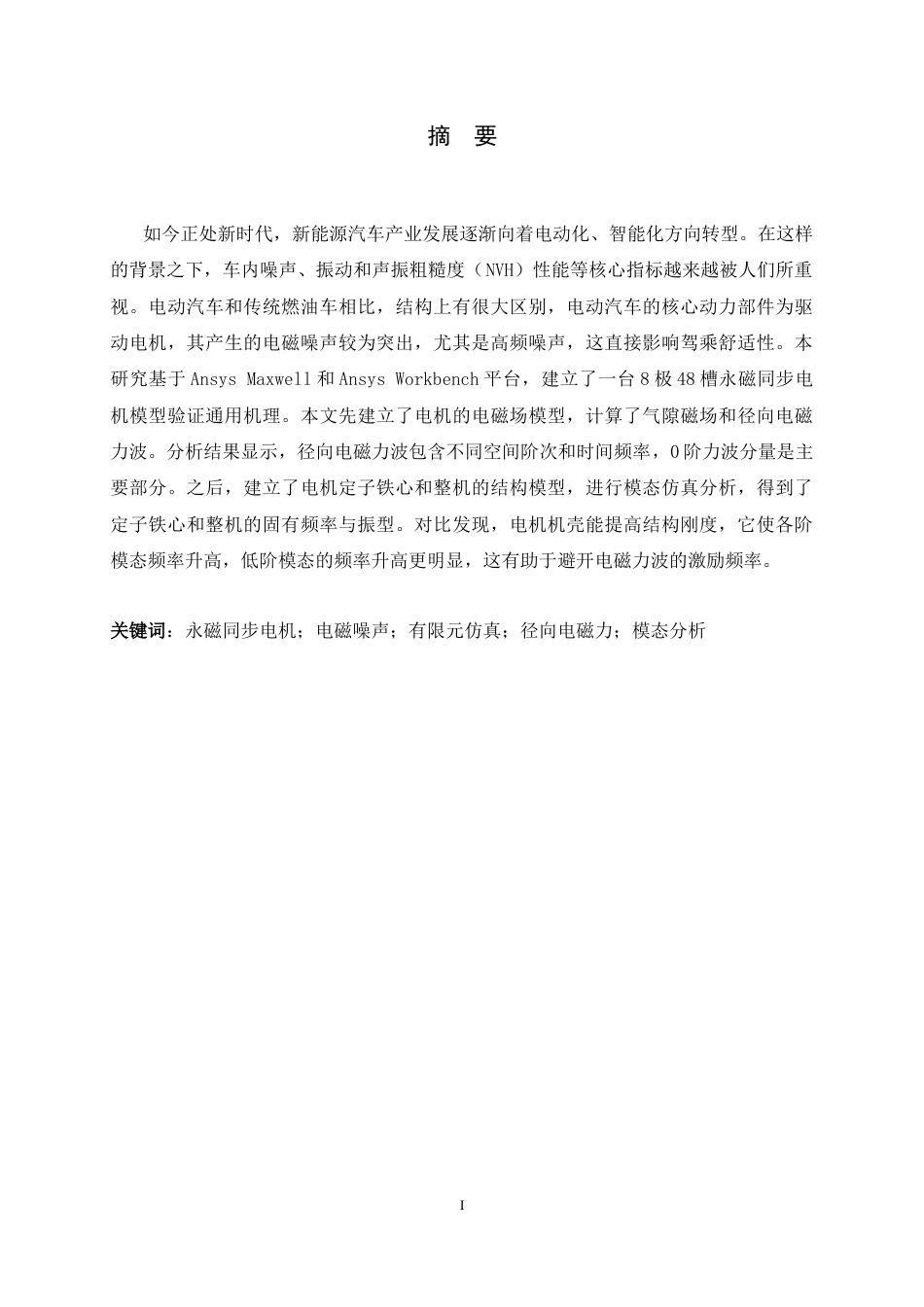 摘 要

如今正处新时代，新能源汽车产业发展逐渐向着电动化、智能化方向转型。在这样的背景之下，车内噪声、振动和声振粗糙度（NVH）性能等核心指标越来越被人们所重视。电动汽车和传统燃油车相比，结构上有很大区别，电动汽车的核心动力部件为驱动电机，其产生的电磁噪声较为突出，尤其是高频噪声，这直接影响驾乘舒适性。本研究基于Ansys Maxwell和Ansys Workbench平台，建立了一台8极48槽永磁同步电机模型验证通用机理。本文先建立了电机的电磁场模型，计算了气隙磁场和径向电磁力波。分析结果显示，径向电磁力波包含不同空间阶次和时间频率，0阶力波分量是主要部分。之后，建立了电机定子铁心和整机的结构模型，进行模态仿真分析，得到了定子铁心和整机的固有频率与振型。对比发现，电机机壳能提高结构刚度，它使各阶模态频率升高，低阶模态的频率升高更明显，这有助于避开电磁力波的激励频率。

关键词：永磁同步电机；电磁噪声；有限元仿真；径向电磁力；模态分析

I